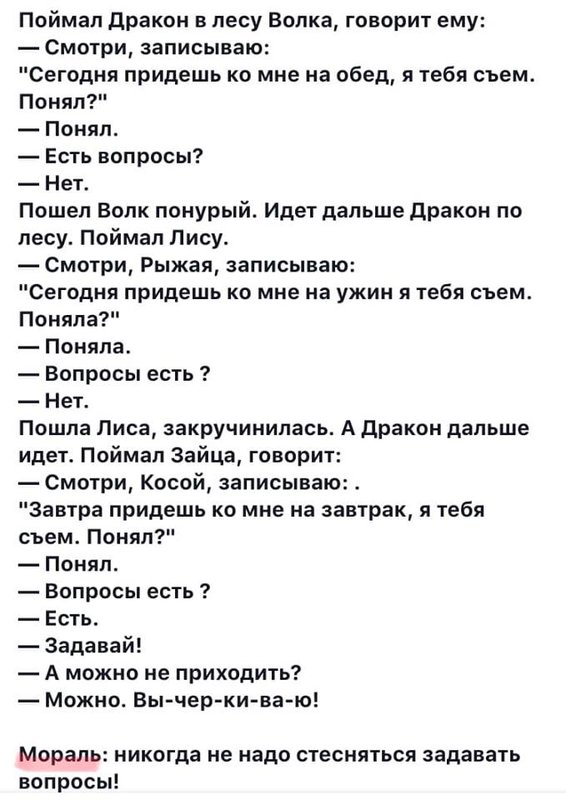 Поймал Дракон в лесу Волка, говорит ему:
— Смотри, записываю:
"Сегодня придешь ко мне на обед, я тебя съем. Понял?"
— Понял.
— Есть вопросы?
— Нет.
Пошел Волк понурый. Идет дальше Дракон по лесу. Поймал Лису.
— Смотри, Рыжая, записываю:
"Сегодня придешь ко мне на ужин я тебя съем. Поняла?"
— Поняла.
— Вопросы есть ?
— Нет.
Пошла Лиса, закручинилась. А Дракон дальше идет. Поймал Зайца, говорит:
— Смотри, Косой, записываю: .
"Завтра придешь ко мне на завтрак, я тебя съем. Понял?"
— Понял.
— Вопросы есть ?
— Есть.
— Задавай!
— А можно не приходить?
— Можно. Вы-чер-ки-ва-ю!

Мораль: никогда не надо стесняться задавать вопросы!